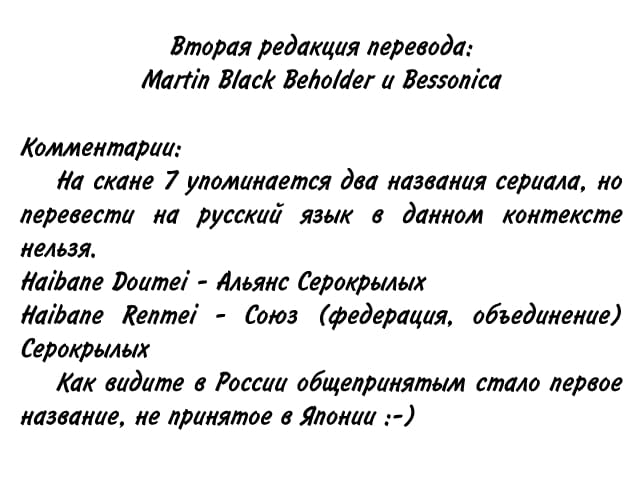 Вторая редакция перевода:
Martin Black Beholder и Bessonica

Комментарии:

На скане 7 упоминается два названия сериала, но перевести на русский язык в данном контексте нельзя.

Haibane Doumei - Альянс Серокрылых
Haibane Renmei - Союз (федерация, объединение) Серокрылых

Как видите в России общепринятым стало первое название, не принятое в Японии :-)